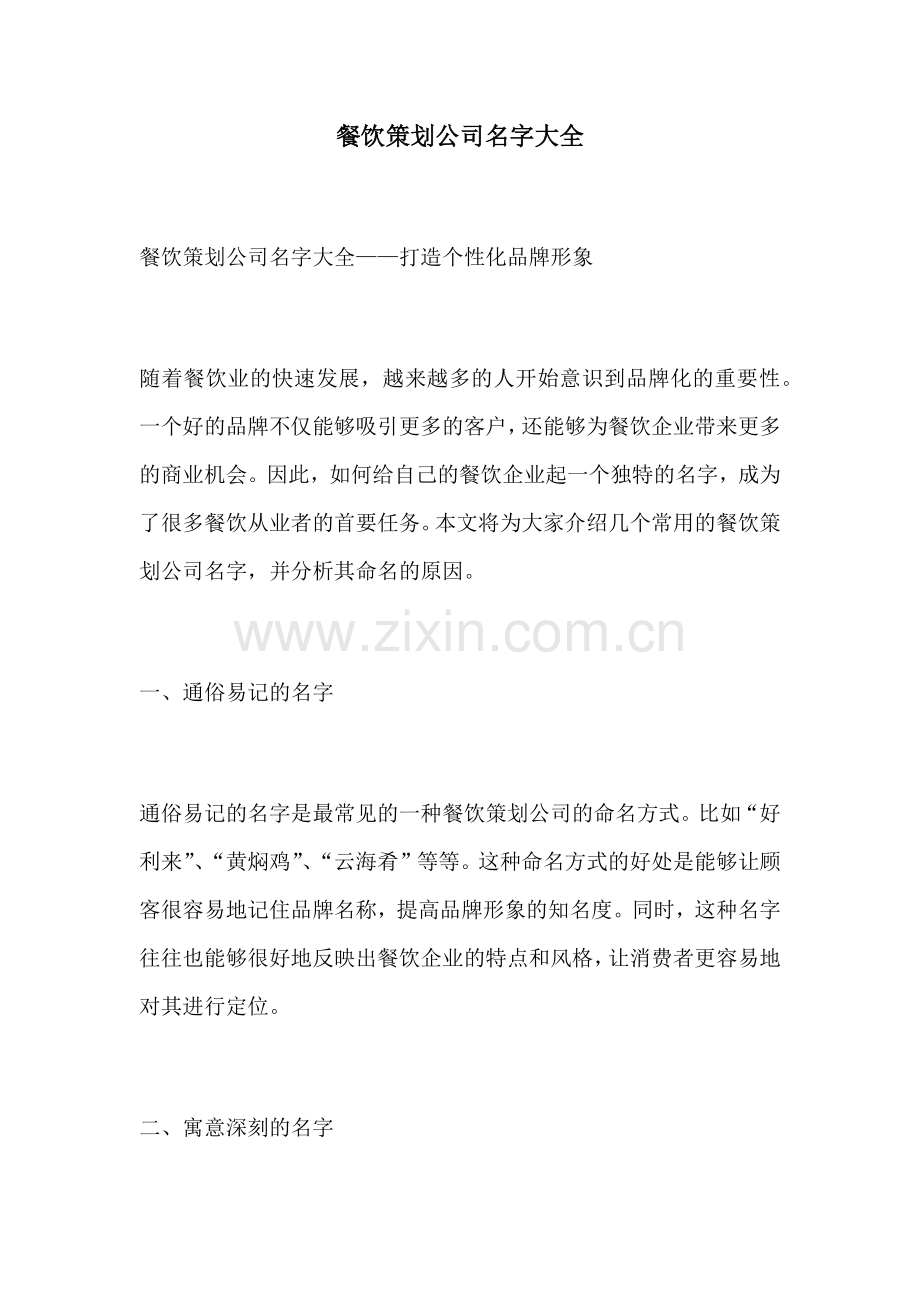 餐饮策划公司名字大全

餐饮策划公司名字大全——打造个性化品牌形象

随着餐饮业的快速发展，越来越多的人开始意识到品牌化的重要性。一个好的品牌不仅能够吸引更多的客户，还能够为餐饮企业带来更多的商业机会。因此，如何给自己的餐饮企业起一个独特的名字，成为了很多餐饮从业者的首要任务。本文将为大家介绍几个常用的餐饮策划公司名字，并分析其命名的原因。

www.zixin.com.cn

一、通俗易记的名字

通俗易记的名字是最常见的一种餐饮策划公司的命名方式。比如“好利来”、“黄焖鸡”、“云海肴”等等。这种命名方式的好处是能够让顾客很容易地记住品牌名称，提高品牌形象的知名度。同时，这种名字往往也能够很好地反映出餐饮企业的特点和风格，让消费者更容易地对其进行定位。

二、寓意深刻的名字